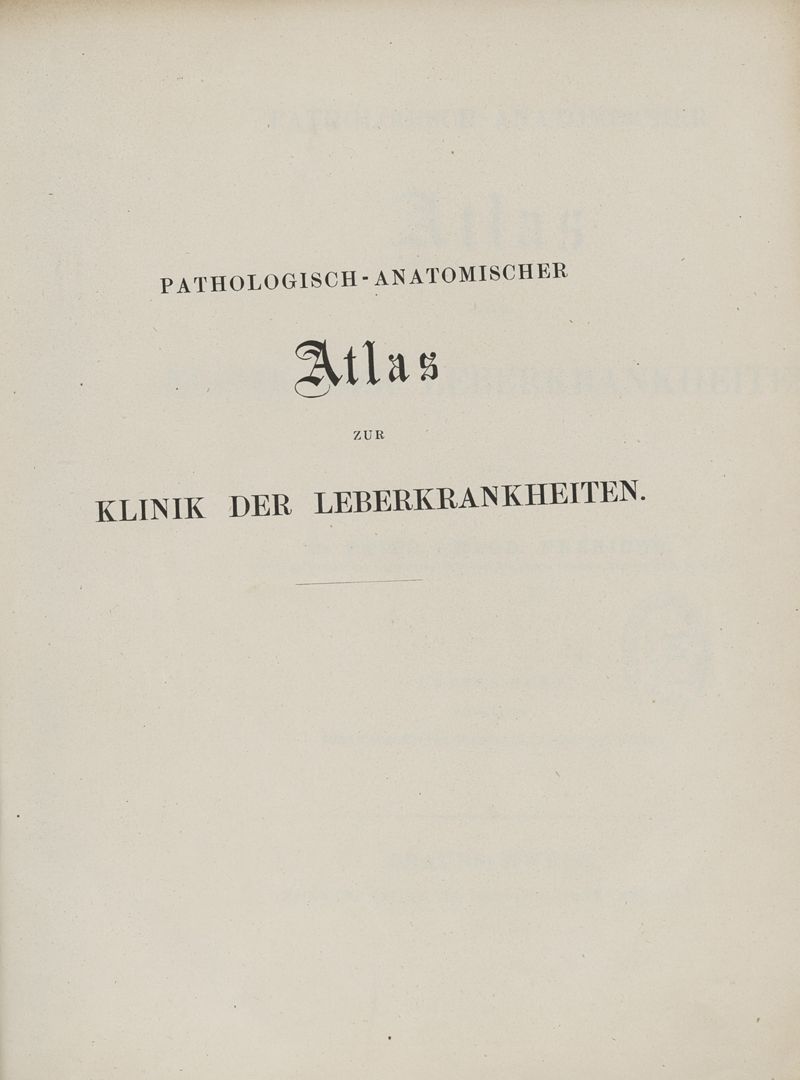 PATHOLOGISCH-ANATOMISCHER

Atlas

ZUR

KLINIK DER LEBERKRANKHEITEN.